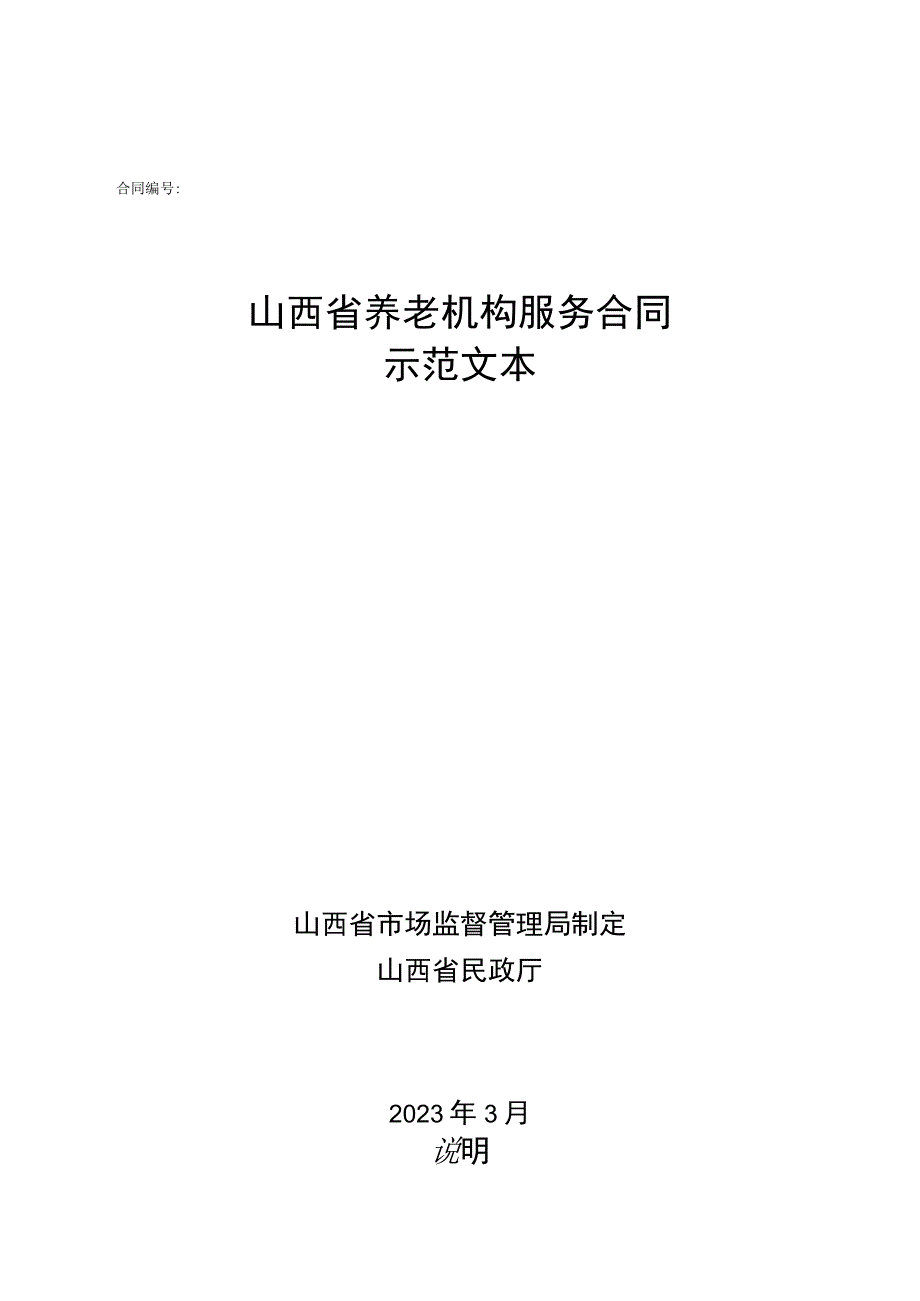 合同编号:

山西省养老机构服务合同
示范文本

山西省市场监督管理局制定
山西省民政厅

2023年3月
说明